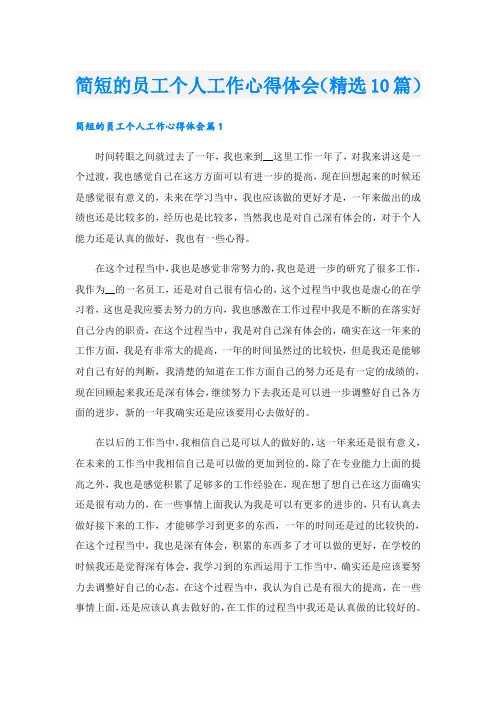 简短的员工个人工作心得体会(精选10篇)

简短的员工个人工作心得体会篇1

时间转眼之间就过去了一年，我也来到__这里工作一年了，对我来讲这是一个过渡，我也感觉自己在这方方面可以有进一步的提高，现在回想起来的时候还是感觉很有意义的，未来在学习当中，我也应该做的更好才是，一年来做出的成绩也还是比较多的，经历也是比较多，当然我也是对自己深有体会的，对于个人能力还是认真的做好，我也有一些心得。

在这个过程当中，我也是感觉非常努力的，我也是进一步的研究了很多工作，我作为__的一名员工，还是对自己很有信心的，这个过程当中我也是虚心的在学习着，这也是我应要去努力的方向，我也感激在工作过程中我是不断的在落实好自己分内的职责，在这个过程当中，我是对自己深有体会的，确实在这一年来的工作方面，我是有非常大的提高，一年的时间虽然过的比较快，但是我还是能够对自己有好的判断，我清楚的知道在工作方面自己的努力还是有一定的成绩的，现在回顾起来我还是深有体会，继续努力下去我还是可以进一步调整好自己各方面的进步，新的一年我确实还是应该要用心去做好的。

在以后的工作当中，我相信自己是可以人的做好的，这一年来还是很有意义，在未来的工作当中我相信自己是可以做的更加到位的，除了在专业能力上面的提高之外，我也是感觉积累了足够多的工作经验在，现在想了想自己在这方面确实还是很有动力的，在一些事情上面我认为我是可以有更多的进步的，只有认真去做好接下来的工作，才能够学习到更多的东西，一年的时间还是过的比较快的，在这个过程当中，我也是深有体会，积累的东西多了才可以做的更好，在学校的时候我还是觉得深有体会，我学习到的东西运用于工作当中，确实还是应该要努力去调整好自己的心态，在这个过程当中，我认为自己是有很大的提高，在一些事情上面，还是应该认真去做好的，在工作的过程当中我还是认真做的比较好的。